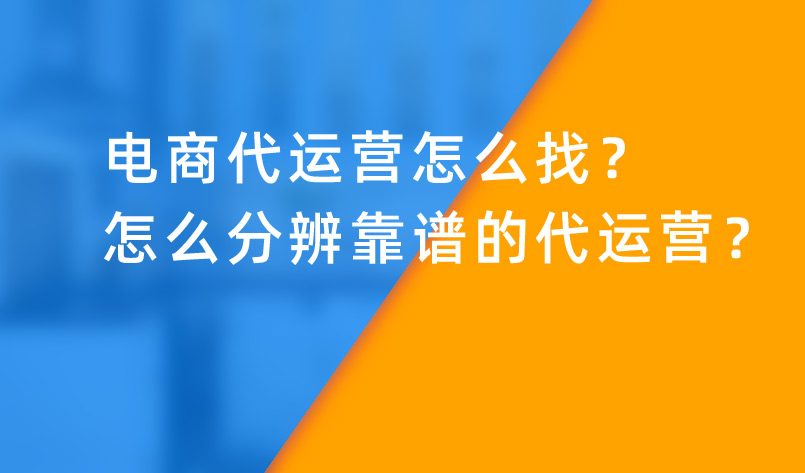 电商代运营怎么找？
怎么分辨靠谱的代运营？